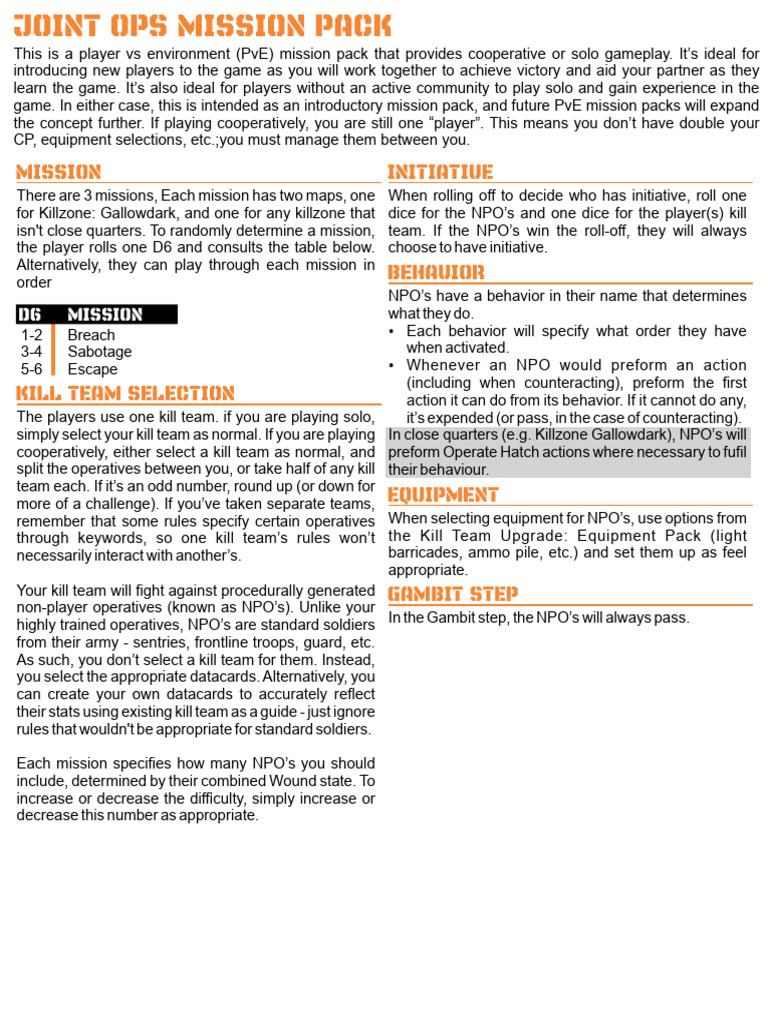 JOINT OPS MISSION PACK

This is a player vs environment (PvE) mission pack that provides cooperative or solo gameplay. It's ideal for introducing new players to the game as you will work together to achieve victory and aid your partner as they learn the game. It's also ideal for players without an active community to play solo and gain experience in the game. In either case, this is intended as an introductory mission pack, and future PvE mission packs will expand the concept further. If playing cooperatively, you are still one "player". This means you don't have double your CP, equipment selections, etc.;you must manage them between you.

MISSION

There are 3 missions, Each mission has two maps, one for Killzone: Gallowdark, and one for any killzone that isn't close quarters. To randomly determine a mission, the player rolls one D6 and consults the table below. Alternatively, they can play through each mission in order

| D6 | MISSION |
|---|---|
| 1-2 | Breach |
| 3-4 | Sabotage |
| 5-6 | Escape |

KILL TEAM SELECTION

The players use one kill team. if you are playing solo, simply select your kill team as normal. If you are playing cooperatively, either select a kill team as normal, and split the operatives between you, or take half of any kill team each. If it's an odd number, round up (or down for more of a challenge). If you've taken separate teams, remember that some rules specify certain operatives through keywords, so one kill team's rules won't necessarily interact with another's.

Your kill team will fight against procedurally generated non-player operatives (known as NPO's). Unlike your highly trained operatives, NPO's are standard soldiers from their army - sentries, frontline troops, guard, etc. As such, you don't select a kill team for them. Instead, you select the appropriate datacards. Alternatively, you can create your own datacards to accurately reflect their stats using existing kill team as a guide - just ignore rules that wouldn't be appropriate for standard soldiers.

Each mission specifies how many NPO's you should include, determined by their combined Wound state. To increase or decrease the difficulty, simply increase or decrease this number as appropriate.

INITIATIVE

When rolling off to decide who has initiative, roll one dice for the NPO's and one dice for the player(s) kill team. If the NPO's win the roll-off, they will always choose to have initiative.

BEHAVIOR

NPO's have a behavior in their name that determines what they do.
• Each behavior will specify what order they have when activated.
• Whenever an NPO would preform an action (including when counteracting), preform the first action it can do from its behavior. If it cannot do any, it's expended (or pass, in the case of counteracting).

In close quarters (e.g. Killzone Gallowdark), NPO's will preform Operate Hatch actions where necessary to fufil their behaviour.

EQUIPMENT

When selecting equipment for NPO's, use options from the Kill Team Upgrade: Equipment Pack (light barricades, ammo pile, etc.) and set them up as feel appropriate.

GAMBIT STEP

In the Gambit step, the NPO's will always pass.